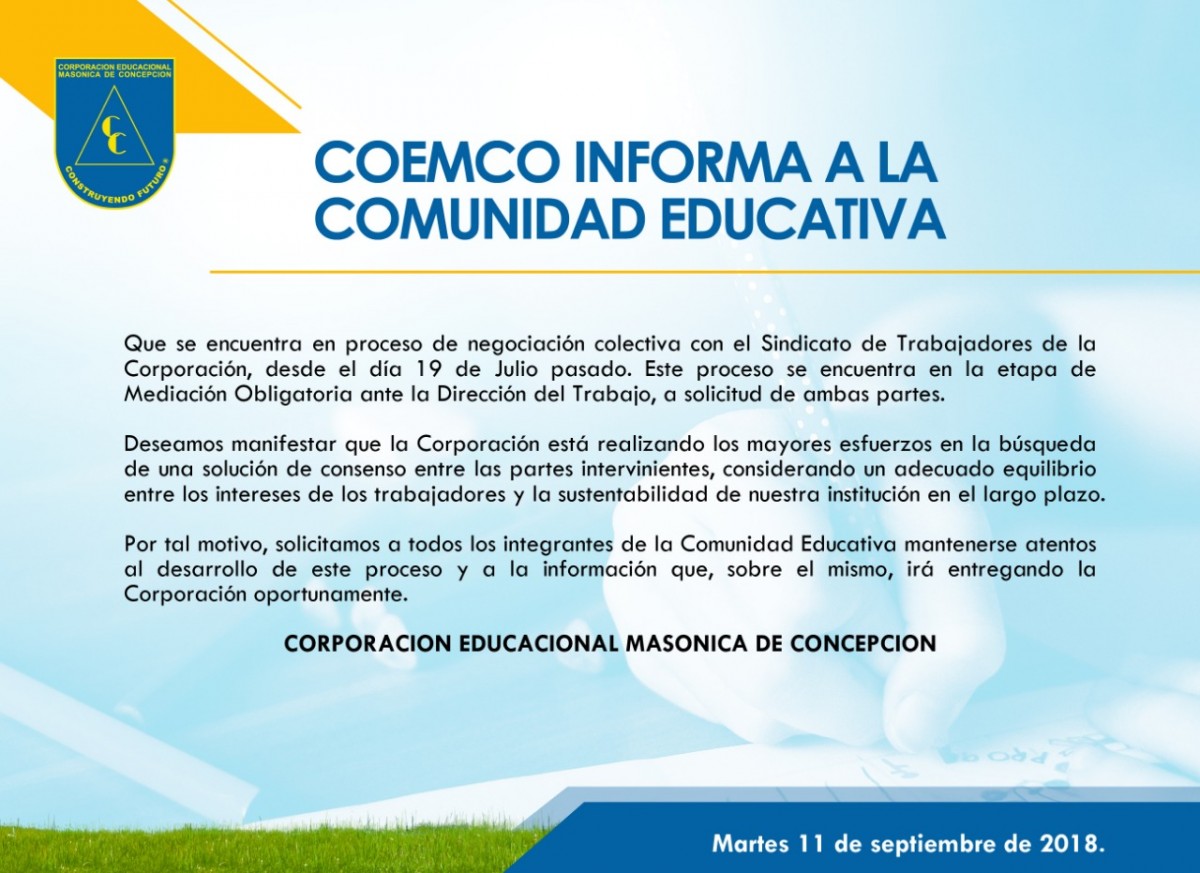 CORPORACION EDUCACIONAL MASONICA DE CONCEPCION

CC

CONSTRUYENDO FUTURO

COEMCO INFORMA A LA COMUNIDAD EDUCATIVA

Que se encuentra en proceso de negociación colectiva con el Sindicato de Trabajadores de la Corporación, desde el día 19 de Julio pasado. Este proceso se encuentra en la etapa de Mediación Obligatoria ante la Dirección del Trabajo, a solicitud de ambas partes.

Deseamos manifestar que la Corporación está realizando los mayores esfuerzos en la búsqueda de una solución de consenso entre las partes intervinientes, considerando un adecuado equilibrio entre los intereses de los trabajadores y la sustentabilidad de nuestra institución en el largo plazo.

Por tal motivo, solicitamos a todos los integrantes de la Comunidad Educativa mantenerse atentos al desarrollo de este proceso y a la información que, sobre el mismo, irá entregando la Corporación oportunamente.

CORPORACION EDUCACIONAL MASONICA DE CONCEPCION

Martes 11 de septiembre de 2018.